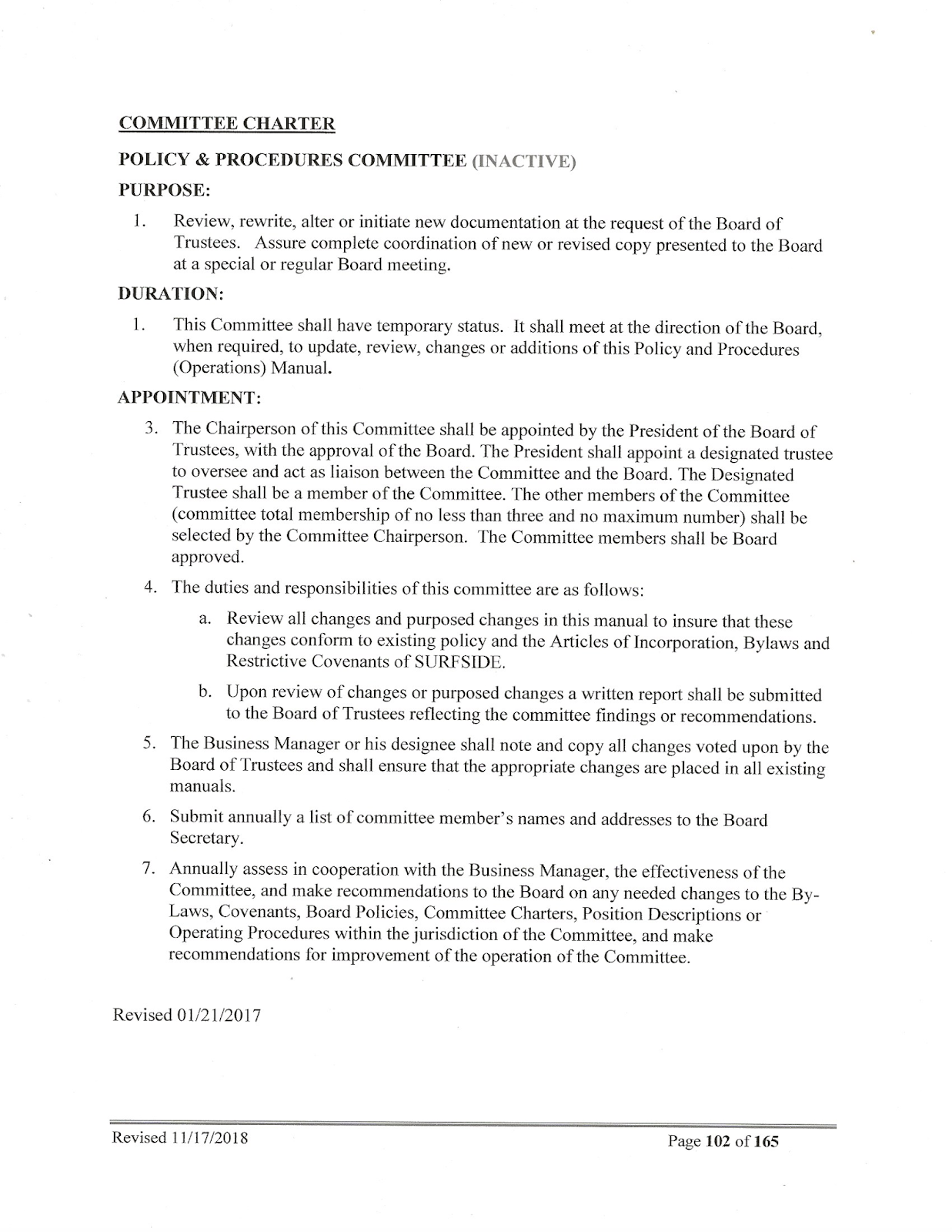 COMMITTEE CHARTER

POLICY & PROCEDURES COMMITTEE (INACTIVE)

PURPOSE:

1. Review, rewrite, alter or initiate new documentation at the request of the Board of Trustees. Assure complete coordination of new or revised copy presented to the Board at a special or regular Board meeting.

DURATION:

1. This Committee shall have temporary status. It shall meet at the direction of the Board, when required, to update, review, changes or additions of this Policy and Procedures (Operations) Manual.

APPOINTMENT:

3. The Chairperson of this Committee shall be appointed by the President of the Board of Trustees, with the approval of the Board. The President shall appoint a designated trustee to oversee and act as liaison between the Committee and the Board. The Designated Trustee shall be a member of the Committee. The other members of the Committee (committee total membership of no less than three and no maximum number) shall be selected by the Committee Chairperson. The Committee members shall be Board approved.

4. The duties and responsibilities of this committee are as follows:

a. Review all changes and purposed changes in this manual to insure that these changes conform to existing policy and the Articles of Incorporation, Bylaws and Restrictive Covenants of SURFSIDE.

b. Upon review of changes or purposed changes a written report shall be submitted to the Board of Trustees reflecting the committee findings or recommendations.

5. The Business Manager or his designee shall note and copy all changes voted upon by the Board of Trustees and shall ensure that the appropriate changes are placed in all existing manuals.

6. Submit annually a list of committee member's names and addresses to the Board Secretary.

7. Annually assess in cooperation with the Business Manager, the effectiveness of the Committee, and make recommendations to the Board on any needed changes to the By-Laws, Covenants, Board Policies, Committee Charters, Position Descriptions or Operating Procedures within the jurisdiction of the Committee, and make recommendations for improvement of the operation of the Committee.

Revised 01/21/2017

Revised 11/17/2018 Page 102 of 165